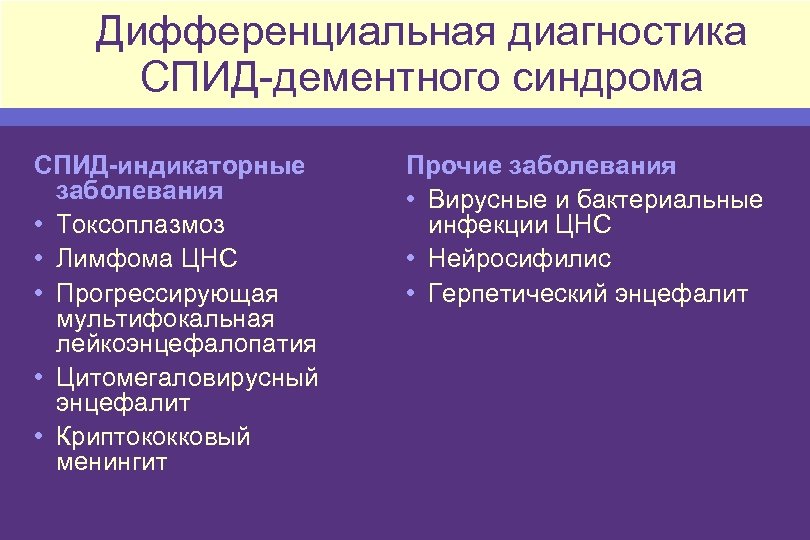 Дифференциальная диагностика СПИД-дементного синдрома

СПИД-индикаторные заболевания
• Токсоплазмоз
• Лимфома ЦНС
• Прогрессирующая мультифокальная лейкоэнцефалопатия
• Цитомегаловирусный энцефалит
• Криптококковый менингит

Прочие заболевания
• Вирусные и бактериальные инфекции ЦНС
• Нейросифилис
• Герпетический энцефалит